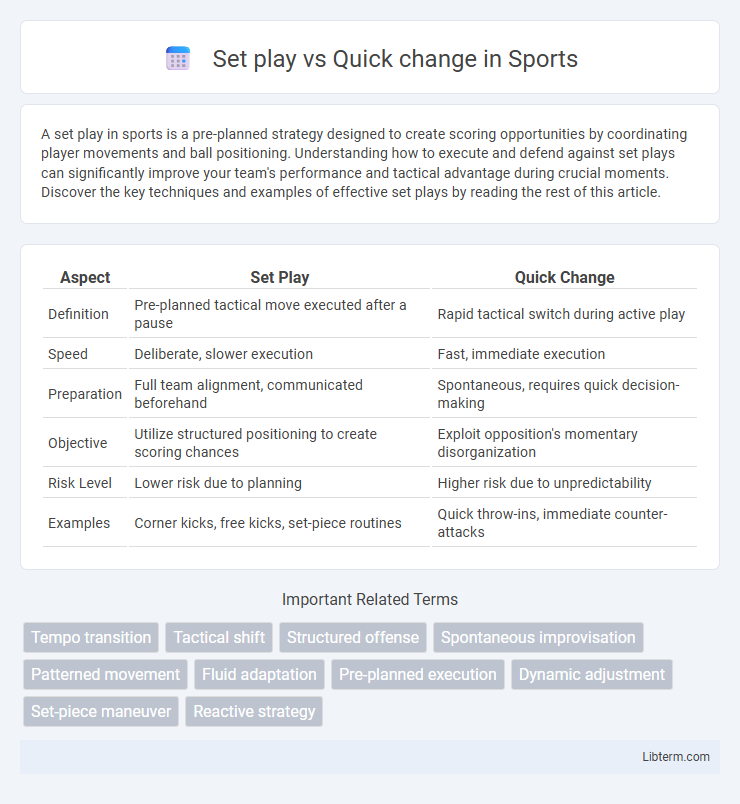 Set play vs Quick change in Sports

A set play in sports is a pre-planned strategy designed to create scoring opportunities by coordinating player movements and ball positioning. Understanding how to execute and defend against set plays can significantly improve your team's performance and tactical advantage during crucial moments. Discover the key techniques and examples of effective set plays by reading the rest of this article.

| Aspect | Set Play | Quick Change |
|---|---|---|
| Definition | Pre-planned tactical move executed after a pause | Rapid tactical switch during active play |
| Speed | Deliberate, slower execution | Fast, immediate execution |
| Preparation | Full team alignment, communicated beforehand | Spontaneous, requires quick decision-making |
| Objective | Utilize structured positioning to create scoring chances | Exploit opposition's momentary disorganization |
| Risk Level | Lower risk due to planning | Higher risk due to unpredictability |
| Examples | Corner kicks, free kicks, set-piece routines | Quick throw-ins, immediate counter-attacks |

Important Related Terms

Tempo transition
Tactical shift
Structured offense
Spontaneous improvisation
Patterned movement
Fluid adaptation
Pre-planned execution
Dynamic adjustment
Set-piece maneuver
Reactive strategy

Libterm.com